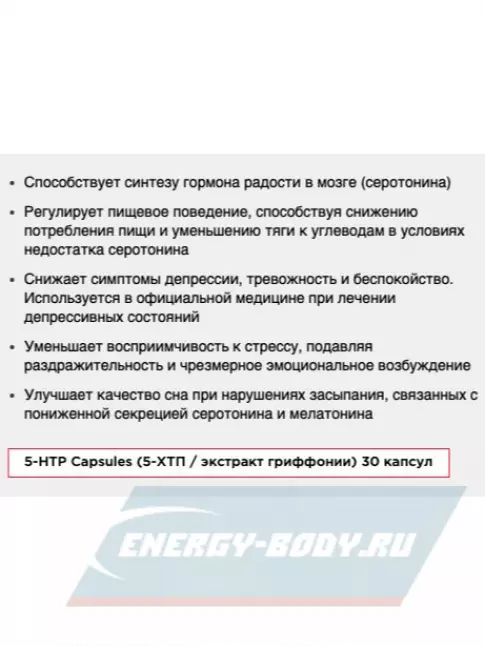 • Способствует синтезу гормона радости в мозге (серотонина)

• Регулирует пищевое поведение, способствуя снижению потребления пищи и уменьшению тяги к углеводам в условиях недостатка серотонина

• Снижает симптомы депрессии, тревожность и беспокойство. Используется в официальной медицине при лечении депрессивных состояний

• Уменьшает восприимчивость к стрессу, подавляя раздражительность и чрезмерное эмоциональное возбуждение

• Улучшает качество сна при нарушениях засыпания, связанных с пониженной секрецией серотонина и мелатонина

5-HTP Capsules (5-ХТП / экстракт гриффонии) 30 капсул

ENERGY-BODY.RU